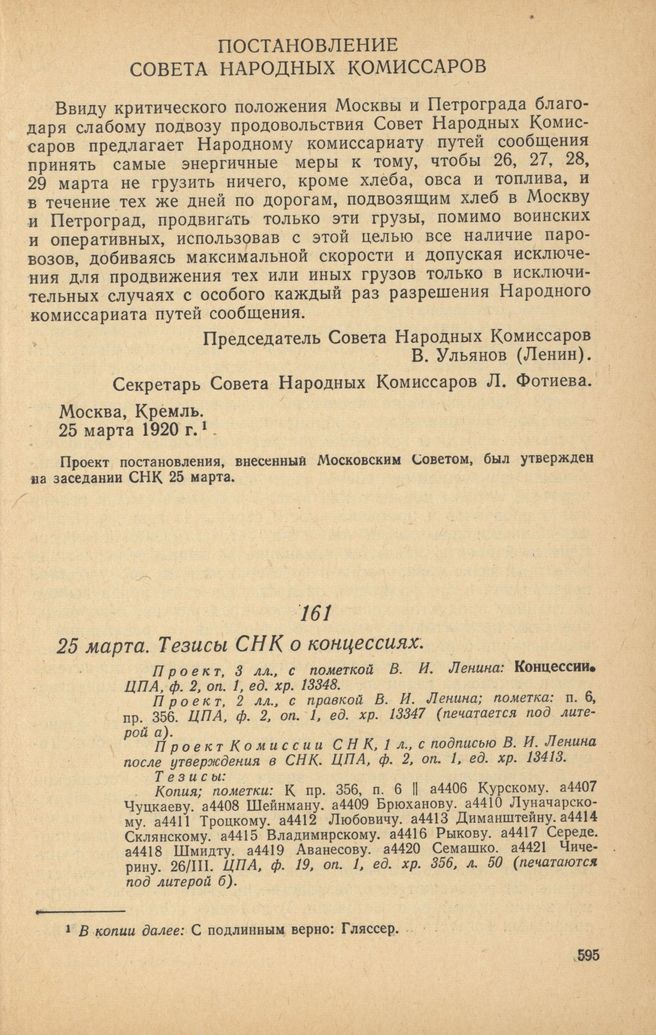 ПОСТАНОВЛЕНИЕ
СОВЕТА НАРОДНЫХ КОМИССАРОВ

Ввиду критического положения Москвы и Петрограда благодаря слабому подвозу продовольствия Совет Народных Комиссаров предлагает Народному комиссариату путей сообщения принять самые энергичные меры к тому, чтобы 26, 27, 28, 29 марта не грузить ничего, кроме хлеба, овса и топлива, и в течение тех же дней по дорогам, подвозящим хлеб в Москву и Петроград, продвигать только эти грузы, помимо воинских и оперативных, использовав с этой целью все наличие паровозов, добиваясь максимальной скорости и допуская исключения для продвижения тех или иных грузов только в исключительных случаях с особого каждый раз разрешения Народного комиссариата путей сообщения.

Председатель Совета Народных Комиссаров
В. Ульянов (Ленин).

Секретарь Совета Народных Комиссаров Л. Фотиева.

Москва, Кремль.
25 марта 1920 г.$^1$

Проект постановления, внесенный Московским Советом, был утвержден на заседании СНК 25 марта.

161

25 марта. Тезисы СНК о концессиях.

Проект, 3 лл., с пометкой В. И. Ленина: Концессии. ЦПА, ф. 2, оп. 1, ед. хр. 13348.

Проект, 2 лл., с правкой В. И. Ленина; пометка: п. 6, пр. 356. ЦПА, ф. 2, оп. 1, ед. хр. 13347 (печатается под литерой а).

Проект Комиссии СНК, 1 л., с подписью В. И. Ленина после утверждения в СНК. ЦПА, ф. 2, оп. 1, ед. хр. 13413.

Тезисы:

Копия; пометки: К пр. 356, п. 6 || а4406 Курскому. а4407 Чуцкаеву. а4408 Шейнману. а4409 Брюханову. а4410 Луначарскому. а4411 Троцкому. а4412 Любовичу. а4413 Диманштейну. а4414 Склянскому. а4415 Владимирскому. а4416 Рыкову. а4417 Середе. а4418 Шмидту. а4419 Аванесову. а4420 Семашко. а4421 Чичерину. 26/III. ЦПА, ф. 19, оп. 1, ед. хр. 356, л. 50 (печатаются под литерой б).

$^1$ В копии далее: С подлинным верно: Гляссер.

595